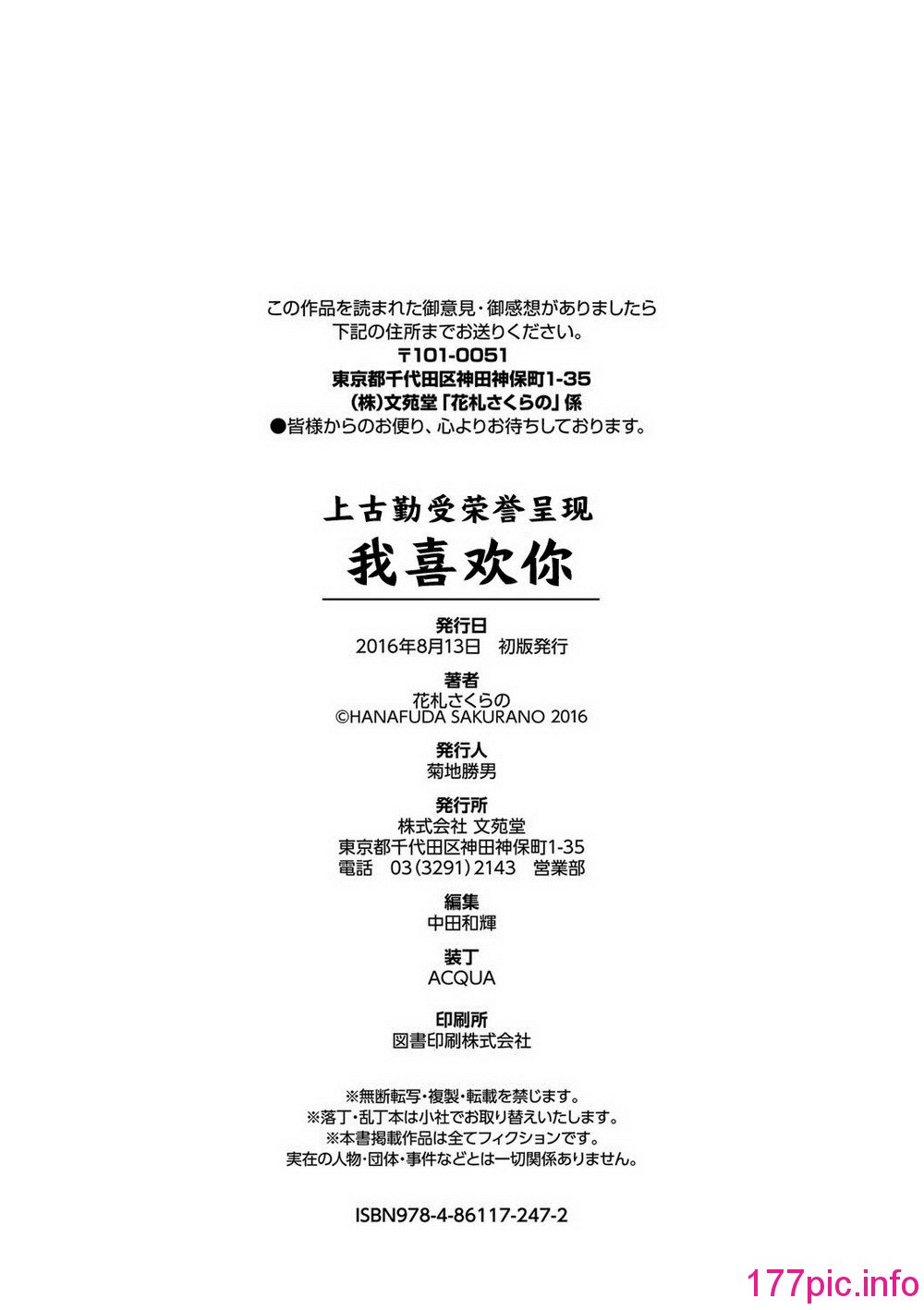 この作品を読まれた御意見・御感想がありましたら
下記の住所までお送りください。
〒101-0051
東京都千代田区神田神保町1-35
(株)文苑堂「花札さくらの」係
●皆様からのお便り、心よりお待ちしております。

上古勤受荣誉呈现
我喜欢你

発行日
2016年8月13日 初版発行

著者
花札さくらの
©HANAFUDA SAKURANO 2016

発行人
菊地勝男

発行所
株式会社 文苑堂
東京都千代田区神田神保町1-35
電話 03(3291)2143 営業部

編集
中田和輝

装丁
ACQUA

印刷所
図書印刷株式会社

※無断転写・複製・転載を禁じます。
※落丁・乱丁本は小社でお取り替えいたします。
※本書掲載作品は全てフィクションです。
実在の人物・団体・事件などとは一切関係ありません。

ISBN978-4-86117-247-2

177pic.info